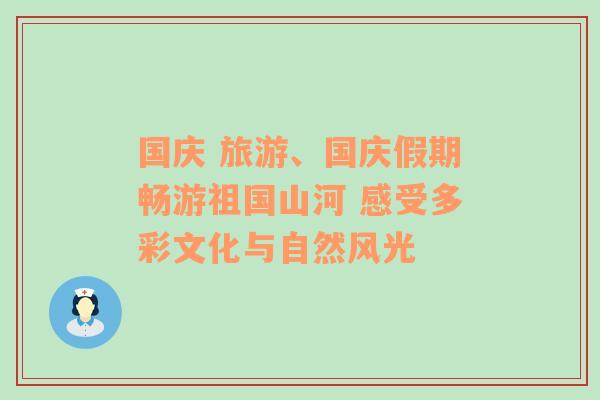 国庆 旅游、国庆假期畅游祖国山河 感受多彩文化与自然风光